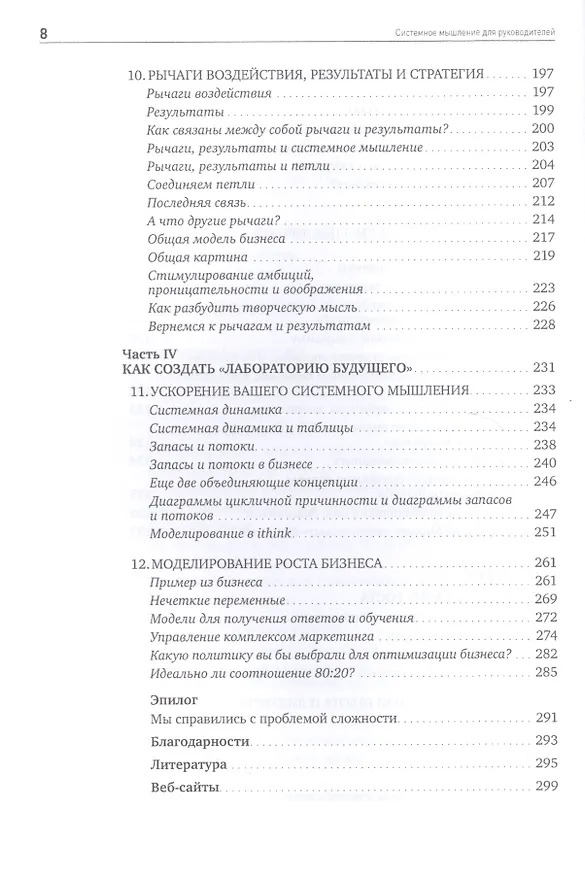 8

Системное мышление для руководителей

10. РЫЧАГИ ВОЗДЕЙСТВИЯ, РЕЗУЛЬТАТЫ И СТРАТЕГИЯ 197
Рычаги воздействия 197
Результаты 199
Как связаны между собой рычаги и результаты? 200
Рычаги, результаты и системное мышление 203
Рычаги, результаты и петли 204
Соединяем петли 207
Последняя связь 212
А что другие рычаги? 214
Общая модель бизнеса 217
Общая картина 219
Стимулирование амбиций, проницательности и воображения 223
Как разбудить творческую мысль 226
Вернемся к рычагам и результатам 228

Часть IV
КАК СОЗДАТЬ «ЛАБОРАТОРИЮ БУДУЩЕГО» 231

11. УСКОРЕНИЕ ВАШЕГО СИСТЕМНОГО МЫШЛЕНИЯ 233
Системная динамика 234
Системная динамика и таблицы 234
Запасы и потоки 238
Запасы и потоки в бизнесе 240
Еще две объединяющие концепции 246
Диаграммы цикличной причинности и диаграммы запасов и потоков 247
Моделирование в ithink 251

12. МОДЕЛИРОВАНИЕ РОСТА БИЗНЕСА 261
Пример из бизнеса 261
Нечеткие переменные 269
Модели для получения ответов и обучения 272
Управление комплексом маркетинга 274
Какую политику вы бы выбрали для оптимизации бизнеса? 282
Идеально ли соотношение 80:20? 285

Эпилог
Мы справились с проблемой сложности 291

Благодарности 293

Литература 295

Веб-сайты 299